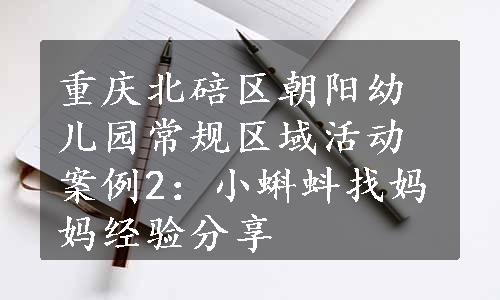 重庆北碚区朝阳幼儿园常规区域活动案例2：小蝌蚪找妈妈经验分享